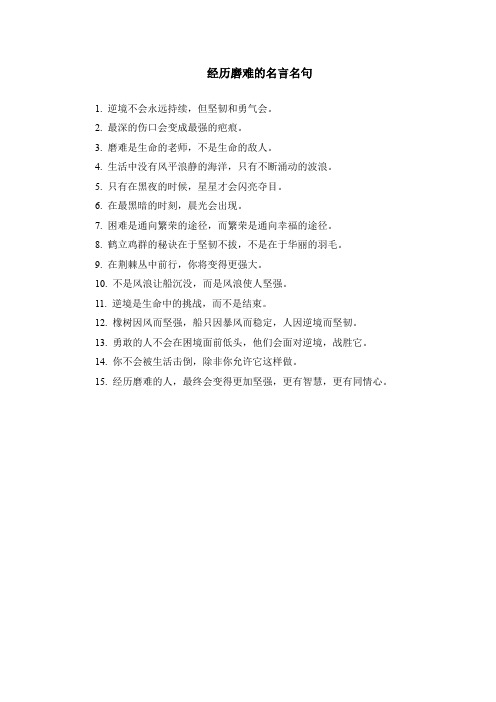 经历磨难的名言名句

1. 逆境不会永远持续，但坚韧和勇气会。

2. 最深的伤口会变成最强的疤痕。

3. 磨难是生命的老师，不是生命的敌人。

4. 生活中没有风平浪静的海洋，只有不断涌动的波浪。

5. 只有在黑夜的时候，星星才会闪亮夺目。

6. 在最黑暗的时刻，晨光会出现。

7. 困难是通向繁荣的途径，而繁荣是通向幸福的途径。

8. 鹤立鸡群的秘诀在于坚韧不拔，不是在于华丽的羽毛。

9. 在荆棘丛中前行，你将变得更强大。

10. 不是风浪让船沉没，而是风浪使人坚强。

11. 逆境是生命中的挑战，而不是结束。

12. 橡树因风而坚强，船只因暴风而稳定，人因逆境而坚韧。

13. 勇敢的人不会在困境面前低头，他们会面对逆境，战胜它。

14. 你不会被生活击倒，除非你允许它这样做。

15. 经历磨难的人，最终会变得更加坚强，更有智慧，更有同情心。